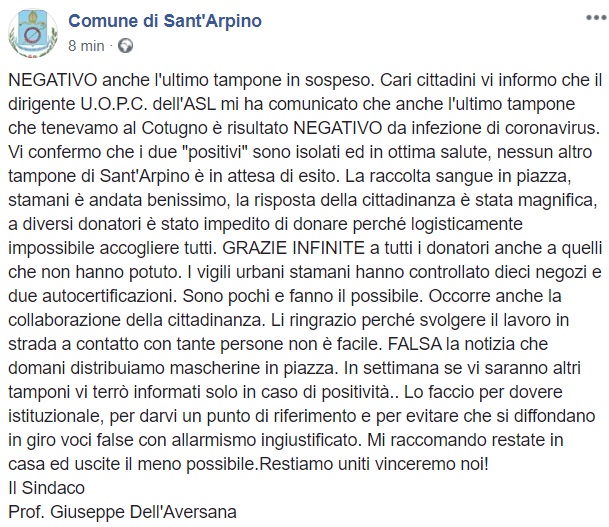 Comune di Sant'Arpino
8 min ·

NEGATIVO anche l'ultimo tampone in sospeso. Cari cittadini vi informo che il dirigente U.O.P.C. dell'ASL mi ha comunicato che anche l'ultimo tampone che tenevamo al Cotugno è risultato NEGATIVO da infezione di coronavirus. Vi confermo che i due "positivi" sono isolati ed in ottima salute, nessun altro tampone di Sant'Arpino è in attesa di esito. La raccolta sangue in piazza, stamani è andata benissimo, la risposta della cittadinanza è stata magnifica, a diversi donatori è stato impedito di donare perché logisticamente impossibile accogliere tutti. GRAZIE INFINITE a tutti i donatori anche a quelli che non hanno potuto. I vigili urbani stamani hanno controllato dieci negozi e due autocertificazioni. Sono pochi e fanno il possibile. Occorre anche la collaborazione della cittadinanza. Li ringrazio perché svolgere il lavoro in strada a contatto con tante persone non è facile. FALSA la notizia che domani distribuiamo mascherine in piazza. In settimana se vi saranno altri tamponi vi terrò informati solo in caso di positività.. Lo faccio per dovere istituzionale, per darvi un punto di riferimento e per evitare che si diffondano in giro voci false con allarmismo ingiustificato. Mi raccomando restate in casa ed uscite il meno possibile.Restiamo uniti vinceremo noi!
Il Sindaco
Prof. Giuseppe Dell'Aversana